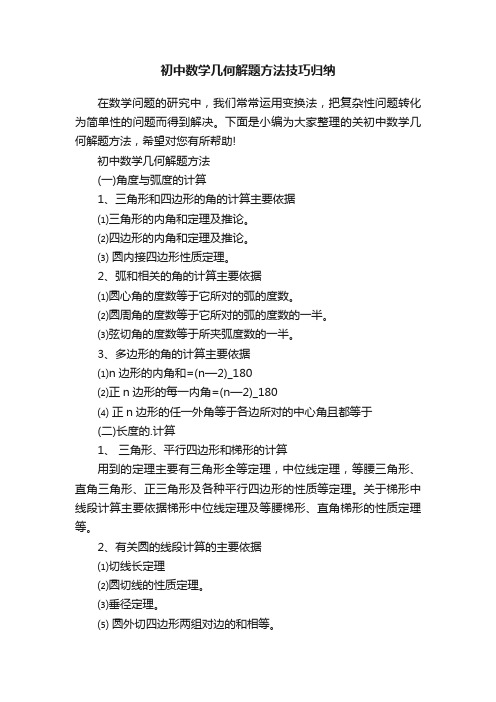 初中数学几何解题方法技巧归纳

在数学问题的研究中，我们常常运用变换法，把复杂性问题转化为简单性的问题而得到解决。下面是小编为大家整理的关初中数学几何解题方法，希望对您有所帮助!

初中数学几何解题方法

(一)角度与弧度的计算

1、三角形和四边形的角的计算主要依据

⑴三角形的内角和定理及推论。

⑵四边形的内角和定理及推论。

⑶ 圆内接四边形性质定理。

2、弧和相关的角的计算主要依据

⑴圆心角的度数等于它所对的弧的度数。

⑵圆周角的度数等于它所对的弧的度数的一半。

⑶弦切角的度数等于所夹弧度数的一半。

3、多边形的角的计算主要依据

⑴n 边形的内角和=(n—2)_180

⑵正 n 边形的每一内角=(n—2)_180

⑷ 正 n 边形的任一外角等于各边所对的中心角且都等于

(二)长度的.计算

1、 三角形、平行四边形和梯形的计算

用到的定理主要有三角形全等定理，中位线定理，等腰三角形、直角三角形、正三角形及各种平行四边形的性质等定理。关于梯形中线段计算主要依据梯形中位线定理及等腰梯形、直角梯形的性质定理等。

2、有关圆的线段计算的主要依据

⑴切线长定理

⑵圆切线的性质定理。

⑶垂径定理。

⑸ 圆外切四边形两组对边的和相等。